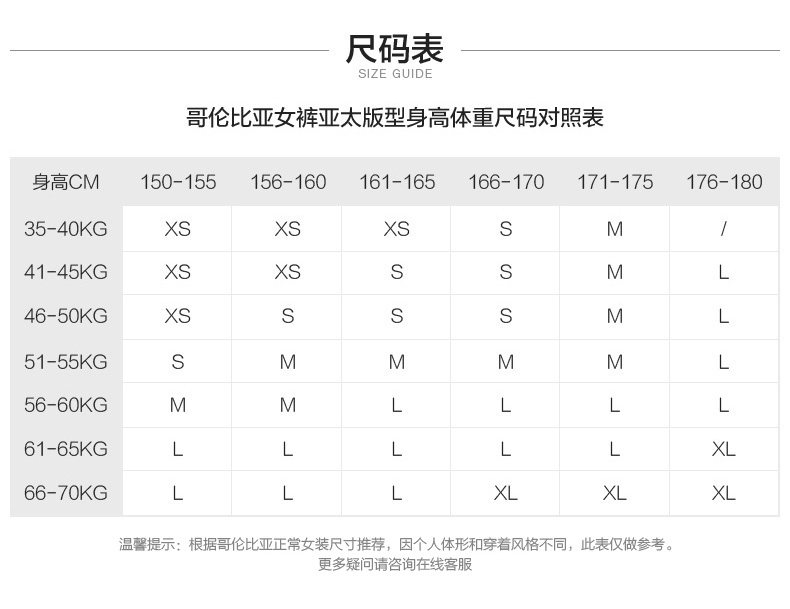 尺码表
SIZE GUIDE

哥伦比亚女裤亚太版型身高体重尺码对照表

| 身高CM | 150-155 | 156-160 | 161-165 | 166-170 | 171-175 | 176-180 |
|---|---|---|---|---|---|---|
| 35-40KG | XS | XS | XS | S | M | / |
| 41-45KG | XS | XS | S | S | M | L |
| 46-50KG | XS | S | S | S | M | L |
| 51-55KG | S | M | M | M | M | L |
| 56-60KG | M | M | L | L | L | L |
| 61-65KG | L | L | L | L | L | XL |
| 66-70KG | L | L | L | XL | XL | XL |

温馨提示：根据哥伦比亚正常女装尺寸推荐，因个人体形和穿着风格不同，此表仅做参考。
更多疑问请咨询在线客服